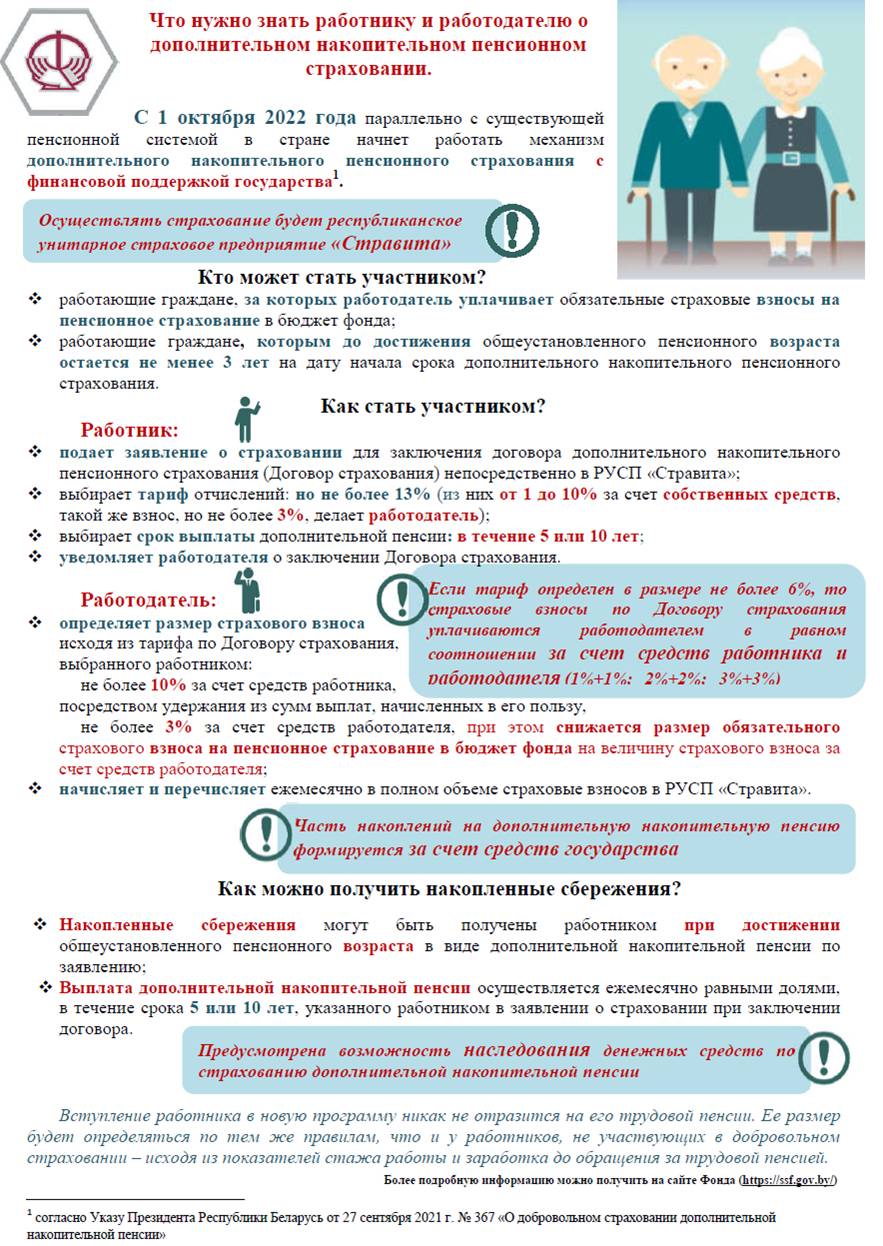 Что нужно знать работнику и работодателю о дополнительном накопительном пенсионном страховании.

С 1 октября 2022 года параллельно с существующей пенсионной системой в стране начнет работать механизм дополнительного накопительного пенсионного страхования с финансовой поддержкой государства$^1$.

Осуществлять страхование будет республиканское унитарное страховое предприятие «Стравита»

Кто может стать участником?

❖ работающие граждане, за которых работодатель уплачивает обязательные страховые взносы на пенсионное страхование в бюджет фонда;
❖ работающие граждане, которым до достижения общеустановленного пенсионного возраста остается не менее 3 лет на дату начала срока дополнительного накопительного пенсионного страхования.

Как стать участником?

Работник:
❖ подает заявление о страховании для заключения договора дополнительного накопительного пенсионного страхования (Договор страхования) непосредственно в РУСП «Стравита»;
❖ выбирает тариф отчислений: но не более 13% (из них от 1 до 10% за счет собственных средств, такой же взнос, но не более 3%, делает работодатель);
❖ выбирает срок выплаты дополнительной пенсии: в течение 5 или 10 лет;
❖ уведомляет работодателя о заключении Договора страхования.

Работодатель:
❖ определяет размер страхового взноса исходя из тарифа по Договору страхования, выбранного работником:
не более 10% за счет средств работника, посредством удержания из сумм выплат, начисленных в его пользу,
не более 3% за счет средств работодателя, при этом снижается размер обязательного страхового взноса на пенсионное страхование в бюджет фонда на величину страхового взноса за счет средств работодателя;
❖ начисляет и перечисляет ежемесячно в полном объеме страховые взносов в РУСП «Стравита».

Если тариф определен в размере не более 6%, то страховые взносы по Договору страхования уплачиваются работодателем в равном соотношении за счет средств работника и работодателя (1%+1%; 2%+2%; 3%+3%)

Часть накоплений на дополнительную накопительную пенсию формируется за счет средств государства

Как можно получить накопленные сбережения?

❖ Накопленные сбережения могут быть получены работником при достижении общеустановленного пенсионного возраста в виде дополнительной накопительной пенсии по заявлению;
❖ Выплата дополнительной накопительной пенсии осуществляется ежемесячно равными долями, в течение срока 5 или 10 лет, указанного работником в заявлении о страховании при заключении договора.

Предусмотрена возможность наследования денежных средств по страхованию дополнительной накопительной пенсии

Вступление работника в новую программу никак не отразится на его трудовой пенсии. Ее размер будет определяться по тем же правилам, что и у работников, не участвующих в добровольном страховании – исходя из показателей стажа работы и заработка до обращения за трудовой пенсией.

Более подробную информацию можно получить на сайте Фонда (https://ssf.gov.by/)

$^1$ согласно Указу Президента Республики Беларусь от 27 сентября 2021 г. № 367 «О добровольном страховании дополнительной накопительной пенсии»